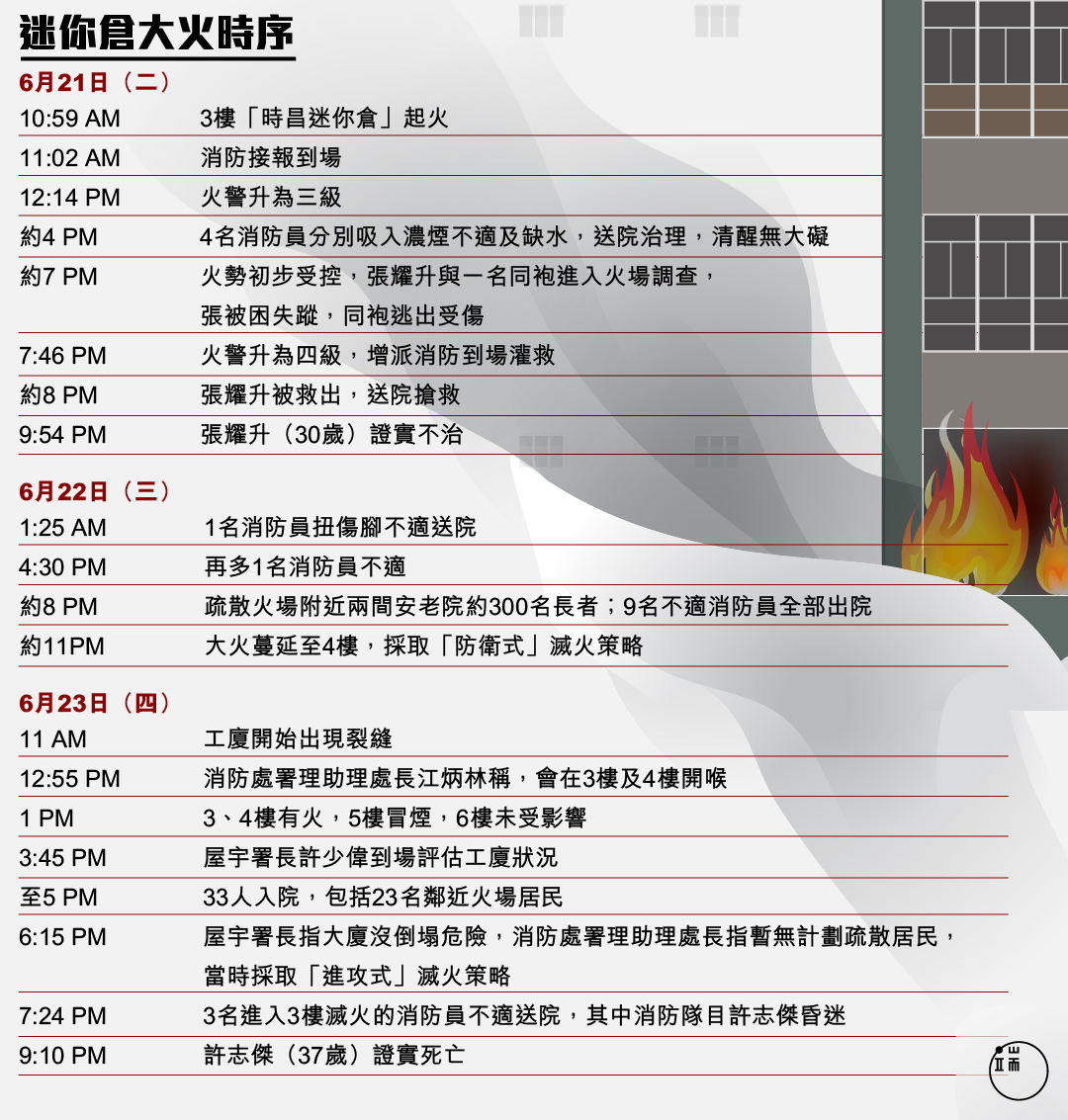 迷你倉大火時序

6月21日（二）

| | |
|---|---|
| 10:59 AM | 3樓「時昌迷你倉」起火 |
| 11:02 AM | 消防接報到場 |
| 12:14 PM | 火警升為三級 |
| 約4 PM | 4名消防員分別吸入濃煙不適及缺水，送院治理，清醒無大礙 |
| 約7 PM | 火勢初步受控，張耀升與一名同袍進入火場調查，張被困失蹤，同袍逃出受傷 |
| 7:46 PM | 火警升為四級，增派消防到場灌救 |
| 約8 PM | 張耀升被救出，送院搶救 |
| 9:54 PM | 張耀升（30歲）證實不治 |

6月22日（三）

| | |
|---|---|
| 1:25 AM | 1名消防員扭傷腳不適送院 |
| 4:30 PM | 再多1名消防員不適 |
| 約8 PM | 疏散火場附近兩間安老院約300名長者；9名不適消防員全部出院 |
| 約11PM | 大火蔓延至4樓，採取「防衛式」滅火策略 |

6月23日（四）

| | |
|---|---|
| 11 AM | 工廈開始出現裂縫 |
| 12:55 PM | 消防處署理助理處長江炳林稱，會在3樓及4樓開喉 |
| 1 PM | 3、4樓有火，5樓冒煙，6樓未受影響 |
| 3:45 PM | 屋宇署長許少偉到場評估工廈狀況 |
| 至5 PM | 33人入院，包括23名鄰近火場居民 |
| 6:15 PM | 屋宇署長指大廈沒倒塌危險，消防處署理助理處長指暫無計劃疏散居民，當時採取「進攻式」滅火策略 |
| 7:24 PM | 3名進入3樓滅火的消防員不適送院，其中消防隊目許志傑昏迷 |
| 9:10 PM | 許志傑（37歲）證實死亡 |

端